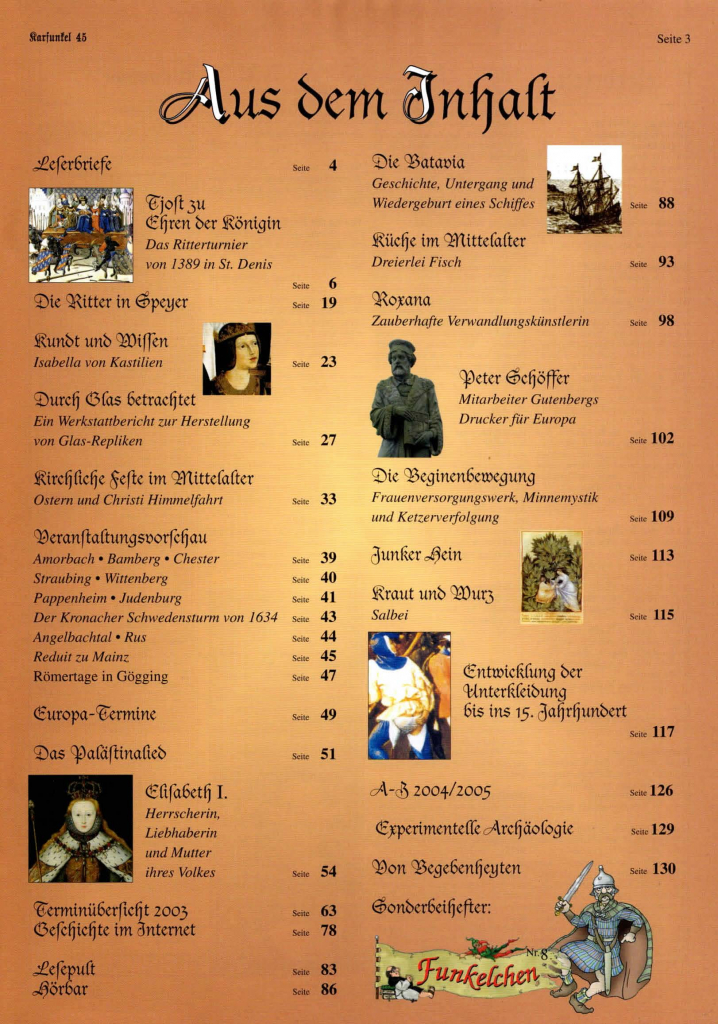 Karfunkel 45

Seite 3

Aus dem Inhalt

Leserbriefe Seite 4

Tjost zu Ehren der Königin
Das Ritterturnier von 1389 in St. Denis
Seite 6

Die Ritter in Speyer Seite 19

Kundt und Wissen
Isabella von Kastilien Seite 23

Durch Glas betrachtet
Ein Werkstattbericht zur Herstellung von Glas-Repliken Seite 27

Kirchliche Feste im Mittelalter
Ostern und Christi Himmelfahrt Seite 33

Veranstaltungsvorschau
Amorbach • Bamberg • Chester Seite 39
Straubing • Wittenberg Seite 40
Pappenheim • Judenburg Seite 41
Der Kronacher Schwedensturm von 1634 Seite 43
Angelbachtal • Rus Seite 44
Reduit zu Mainz Seite 45
Römertage in Gögging Seite 47

Europa-Termine Seite 49

Das Palästinalied Seite 51

Elisabeth I.
Herrscherin, Liebhaberin und Mutter ihres Volkes Seite 54

Terminübersicht 2003 Seite 63
Geschichte im Internet Seite 78

Lesepult Seite 83
Hörbar Seite 86

Die Batavia
Geschichte, Untergang und Wiedergeburt eines Schiffes Seite 88

Küche im Mittelalter
Dreierlei Fisch Seite 93

Roxana
Zauberhafte Verwandlungskünstlerin Seite 98

Peter Schöffer
Mitarbeiter Gutenbergs
Drucker für Europa
Seite 102

Die Beginenbewegung
Frauenversorgungswerk, Minnemystik und Ketzerverfolgung Seite 109

Junker Hein Seite 113

Kraut und Wurz
Salbei Seite 115

Entwicklung der Unterkleidung bis ins 15. Jahrhundert
Seite 117

A-Z 2004/2005 Seite 126

Experimentelle Archäologie Seite 129

Von Begebenheyten Seite 130

Sonderbeihefter:

Nr. 8
Funkelchen